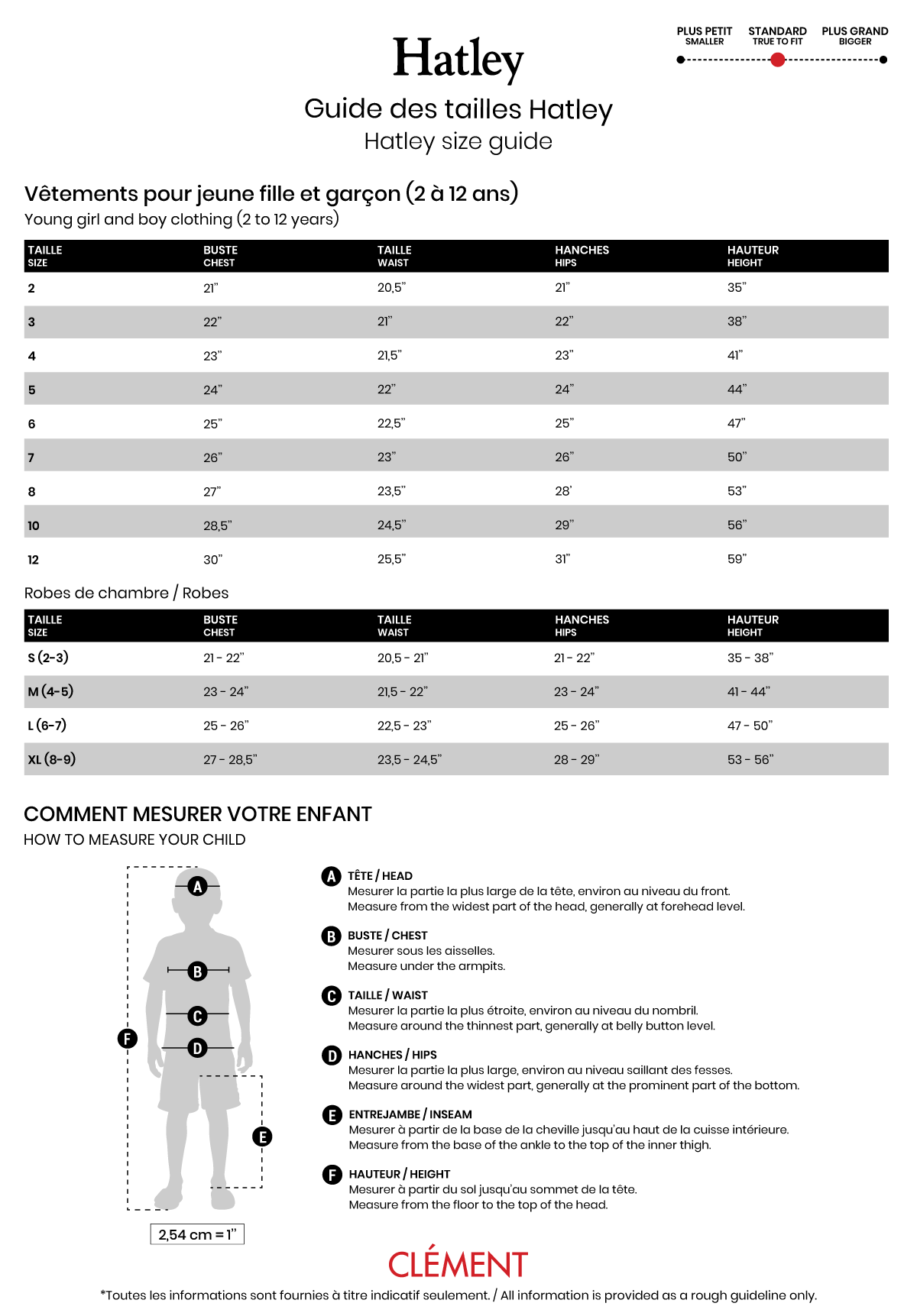 PLUS PETIT SMALLER
STANDARD TRUE TO FIT
PLUS GRAND BIGGER

Hatley

Guide des tailles Hatley
Hatley size guide

Vêtements pour jeune fille et garçon (2 à 12 ans)
Young girl and boy clothing (2 to 12 years)

| TAILLE SIZE | BUSTE CHEST | TAILLE WAIST | HANCHES HIPS | HAUTEUR HEIGHT |
|---|---|---|---|---|
| 2 | 21" | 20,5" | 21" | 35" |
| 3 | 22" | 21" | 22" | 38" |
| 4 | 23" | 21,5" | 23" | 41" |
| 5 | 24" | 22" | 24" | 44" |
| 6 | 25" | 22,5" | 25" | 47" |
| 7 | 26" | 23" | 26" | 50" |
| 8 | 27" | 23,5" | 28' | 53" |
| 10 | 28,5" | 24,5" | 29" | 56" |
| 12 | 30" | 25,5" | 31" | 59" |

Robes de chambre / Robes

| TAILLE SIZE | BUSTE CHEST | TAILLE WAIST | HANCHES HIPS | HAUTEUR HEIGHT |
|---|---|---|---|---|
| S (2-3) | 21 - 22" | 20,5 - 21" | 21 - 22" | 35 - 38" |
| M (4-5) | 23 - 24" | 21,5 - 22" | 23 - 24" | 41 - 44" |
| L (6-7) | 25 - 26" | 22,5 - 23" | 25 - 26" | 47 - 50" |
| XL (8-9) | 27 - 28,5" | 23,5 - 24,5" | 28 - 29" | 53 - 56" |

COMMENT MESURER VOTRE ENFANT
HOW TO MEASURE YOUR CHILD

A B C D E F

2,54 cm = 1"

A TÊTE / HEAD
Mesurer la partie la plus large de la tête, environ au niveau du front.
Measure from the widest part of the head, generally at forehead level.

B BUSTE / CHEST
Mesurer sous les aisselles.
Measure under the armpits.

C TAILLE / WAIST
Mesurer la partie la plus étroite, environ au niveau du nombril.
Measure around the thinnest part, generally at belly button level.

D HANCHES / HIPS
Mesurer la partie la plus large, environ au niveau saillant des fesses.
Measure around the widest part, generally at the prominent part of the bottom.

E ENTREJAMBE / INSEAM
Mesurer à partir de la base de la cheville jusqu'au haut de la cuisse intérieure.
Measure from the base of the ankle to the top of the inner thigh.

F HAUTEUR / HEIGHT
Mesurer à partir du sol jusqu'au sommet de la tête.
Measure from the floor to the top of the head.

CLÉMENT

*Toutes les informations sont fournies à titre indicatif seulement. / All information is provided as a rough guideline only.